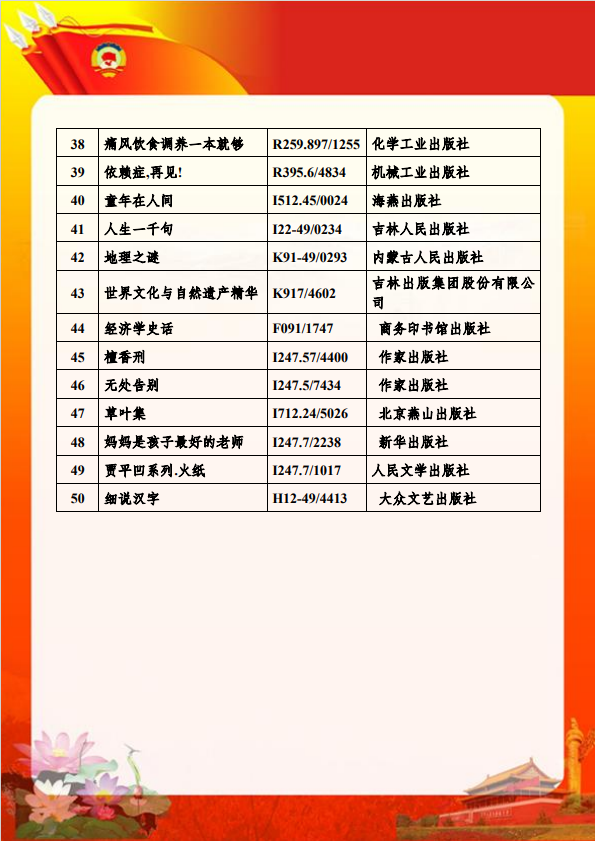 | 38 | 痛风饮食调养一本就够 | R259.897/1255 | 化学工业出版社 |
|---|---|---|---|
| 39 | 依赖症,再见! | R395.6/4834 | 机械工业出版社 |
| 40 | 童年在人间 | I512.45/0024 | 海燕出版社 |
| 41 | 人生一千句 | I22-49/0234 | 吉林人民出版社 |
| 42 | 地理之谜 | K91-49/0293 | 内蒙古人民出版社 |
| 43 | 世界文化与自然遗产精华 | K917/4602 | 吉林出版集团股份有限公司 |
| 44 | 经济学史话 | F091/1747 | 商务印书馆出版社 |
| 45 | 檀香刑 | I247.57/4400 | 作家出版社 |
| 46 | 无处告别 | I247.5/7434 | 作家出版社 |
| 47 | 草叶集 | I712.24/5026 | 北京燕山出版社 |
| 48 | 妈妈是孩子最好的老师 | I247.7/2238 | 新华出版社 |
| 49 | 贾平凹系列.火纸 | I247.7/1017 | 人民文学出版社 |
| 50 | 细说汉字 | H12-49/4413 | 大众文艺出版社 |